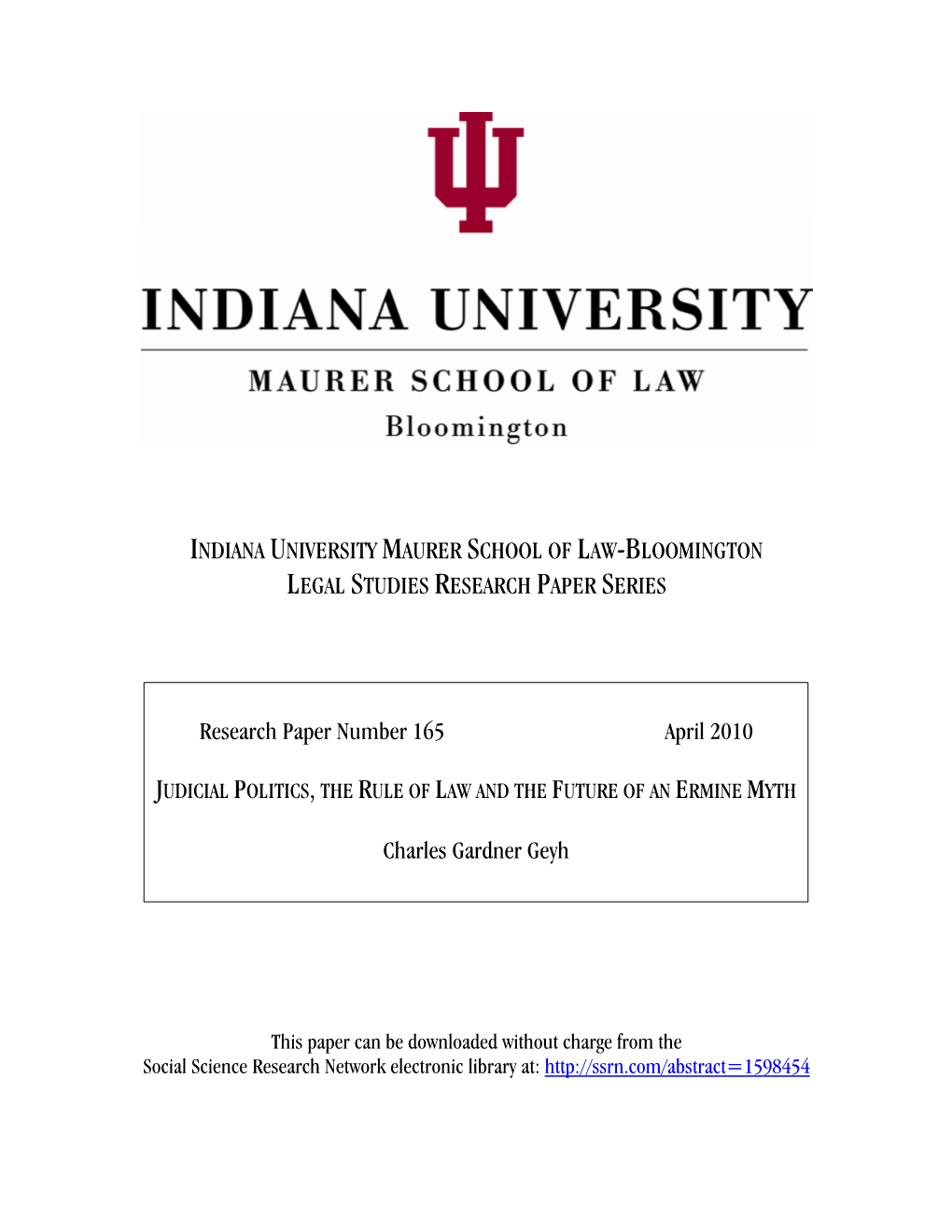 INDIANA UNIVERSITY

MAURER SCHOOL OF LAW

Bloomington

INDIANA UNIVERSITY MAURER SCHOOL OF LAW-BLOOMINGTON
LEGAL STUDIES RESEARCH PAPER SERIES

Research Paper Number 165 April 2010

JUDICIAL POLITICS, THE RULE OF LAW AND THE FUTURE OF AN ERMINE MYTH

Charles Gardner Geyh

This paper can be downloaded without charge from the
Social Science Research Network electronic library at: http://ssrn.com/abstract=1598454